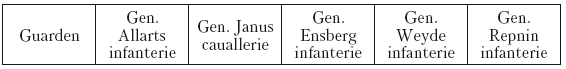 | Guarden | Gen. Allarts infanterie | Gen. Janus cauallerie | Gen. Ensberg infanterie | Gen. Weyde infanterie | Gen. Repnin infanterie |
|---|---|---|---|---|---|